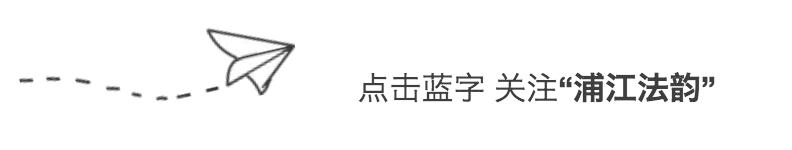 点击蓝字 关注“浦江法韵”